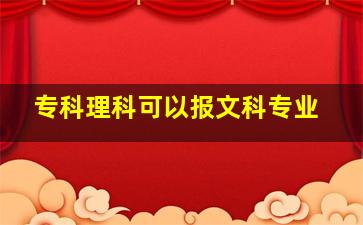 专科理科可以报文科专业